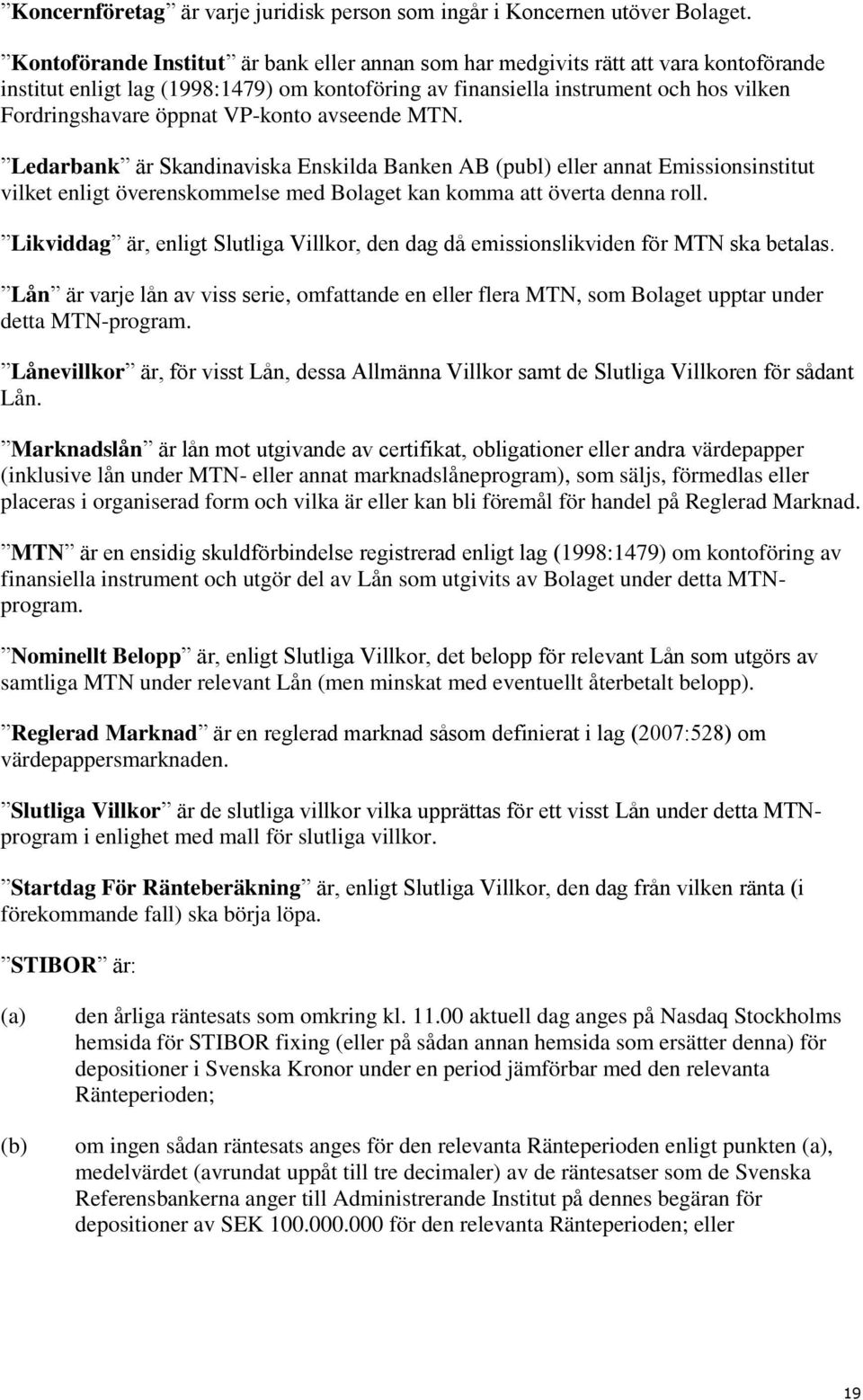 ”Koncernföretag” är varje juridisk person som ingår i Koncernen utöver Bolaget.

”Kontoförande Institut” är bank eller annan som har medgivits rätt att vara kontoförande institut enligt lag (1998:1479) om kontoföring av finansiella instrument och hos vilken Fordringshavare öppnat VP-konto avseende MTN.

”Ledarbank” är Skandinaviska Enskilda Banken AB (publ) eller annat Emissionsinstitut vilket enligt överenskommelse med Bolaget kan komma att överta denna roll.

”Likviddag” är, enligt Slutliga Villkor, den dag då emissionslikviden för MTN ska betalas.

”Lån” är varje lån av viss serie, omfattande en eller flera MTN, som Bolaget upptar under detta MTN-program.

”Lånevillkor” är, för visst Lån, dessa Allmänna Villkor samt de Slutliga Villkoren för sådant Lån.

”Marknadslån” är lån mot utgivande av certifikat, obligationer eller andra värdepapper (inklusive lån under MTN- eller annat marknadslåneprogram), som säljs, förmedlas eller placeras i organiserad form och vilka är eller kan bli föremål för handel på Reglerad Marknad.

”MTN” är en ensidig skuldförbindelse registrerad enligt lag (1998:1479) om kontoföring av finansiella instrument och utgör del av Lån som utgivits av Bolaget under detta MTN-program.

”Nominellt Belopp” är, enligt Slutliga Villkor, det belopp för relevant Lån som utgörs av samtliga MTN under relevant Lån (men minskat med eventuellt återbetalt belopp).

”Reglerad Marknad” är en reglerad marknad såsom definierat i lag (2007:528) om värdepappersmarknaden.

”Slutliga Villkor” är de slutliga villkor vilka upprättas för ett visst Lån under detta MTN-program i enlighet med mall för slutliga villkor.

”Startdag För Ränteberäkning” är, enligt Slutliga Villkor, den dag från vilken ränta (i förekommande fall) ska börja löpa.

”STIBOR” är:

(a) den årliga räntesats som omkring kl. 11.00 aktuell dag anges på Nasdaq Stockholms hemsida för STIBOR fixing (eller på sådan annan hemsida som ersätter denna) för depositioner i Svenska Kronor under en period jämförbar med den relevanta Ränteperioden;

(b) om ingen sådan räntesats anges för den relevanta Ränteperioden enligt punkten (a), medelvärdet (avrundat uppåt till tre decimaler) av de räntesatser som de Svenska Referensbankerna anger till Administrerande Institut på dennes begäran för depositioner av SEK 100.000.000 för den relevanta Ränteperioden; eller

19